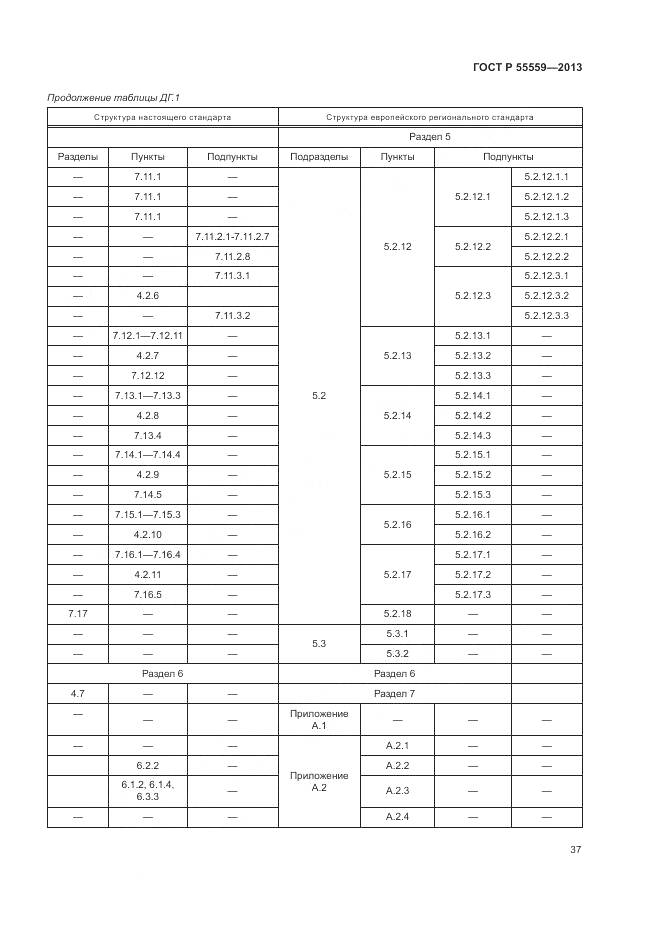 ГОСТ Р 55559—2013

Продолжение таблицы ДГ.1

| Структура настоящего стандарта | | | Структура европейского регионального стандарта | | | |
|---|---|---|---|---|---|---|
| | | | Раздел 5 | | | |
| Разделы | Пункты | Подпункты | Подразделы | Пункты | Подпункты | |
| — | 7.11.1 | — | 5.2 | 5.2.12 | 5.2.12.1 | 5.2.12.1.1 |
| — | 7.11.1 | — | | | | 5.2.12.1.2 |
| — | 7.11.1 | — | | | | 5.2.12.1.3 |
| — | — | 7.11.2.1-7.11.2.7 | | | 5.2.12.2 | 5.2.12.2.1 |
| — | — | 7.11.2.8 | | | | 5.2.12.2.2 |
| — | — | 7.11.3.1 | | | 5.2.12.3 | 5.2.12.3.1 |
| — | 4.2.6 | | | | | 5.2.12.3.2 |
| — | — | 7.11.3.2 | | | | 5.2.12.3.3 |
| — | 7.12.1—7.12.11 | — | | 5.2.13 | 5.2.13.1 | — |
| — | 4.2.7 | — | | | 5.2.13.2 | — |
| — | 7.12.12 | — | | | 5.2.13.3 | — |
| — | 7.13.1—7.13.3 | — | | 5.2.14 | 5.2.14.1 | — |
| — | 4.2.8 | — | | | 5.2.14.2 | — |
| — | 7.13.4 | — | | | 5.2.14.3 | — |
| — | 7.14.1—7.14.4 | — | | 5.2.15 | 5.2.15.1 | — |
| — | 4.2.9 | — | | | 5.2.15.2 | — |
| — | 7.14.5 | — | | | 5.2.15.3 | — |
| — | 7.15.1—7.15.3 | — | | 5.2.16 | 5.2.16.1 | — |
| — | 4.2.10 | — | | | 5.2.16.2 | — |
| — | 7.16.1—7.16.4 | — | | 5.2.17 | 5.2.17.1 | — |
| — | 4.2.11 | — | | | 5.2.17.2 | — |
| — | 7.16.5 | — | | | 5.2.17.3 | — |
| 7.17 | — | — | | 5.2.18 | — | — |
| — | — | — | 5.3 | 5.3.1 | — | — |
| — | — | — | | 5.3.2 | — | — |
| Раздел 6 | | | Раздел 6 | | | |
| 4.7 | — | — | Раздел 7 | | | |
| — | — | — | Приложение А.1 | — | — | — |
| — | — | — | Приложение А.2 | А.2.1 | — | — |
| | 6.2.2 | — | | А.2.2 | — | — |
| | 6.1.2, 6.1.4, 6.3.3 | — | | А.2.3 | — | — |
| — | — | — | | А.2.4 | — | — |

37